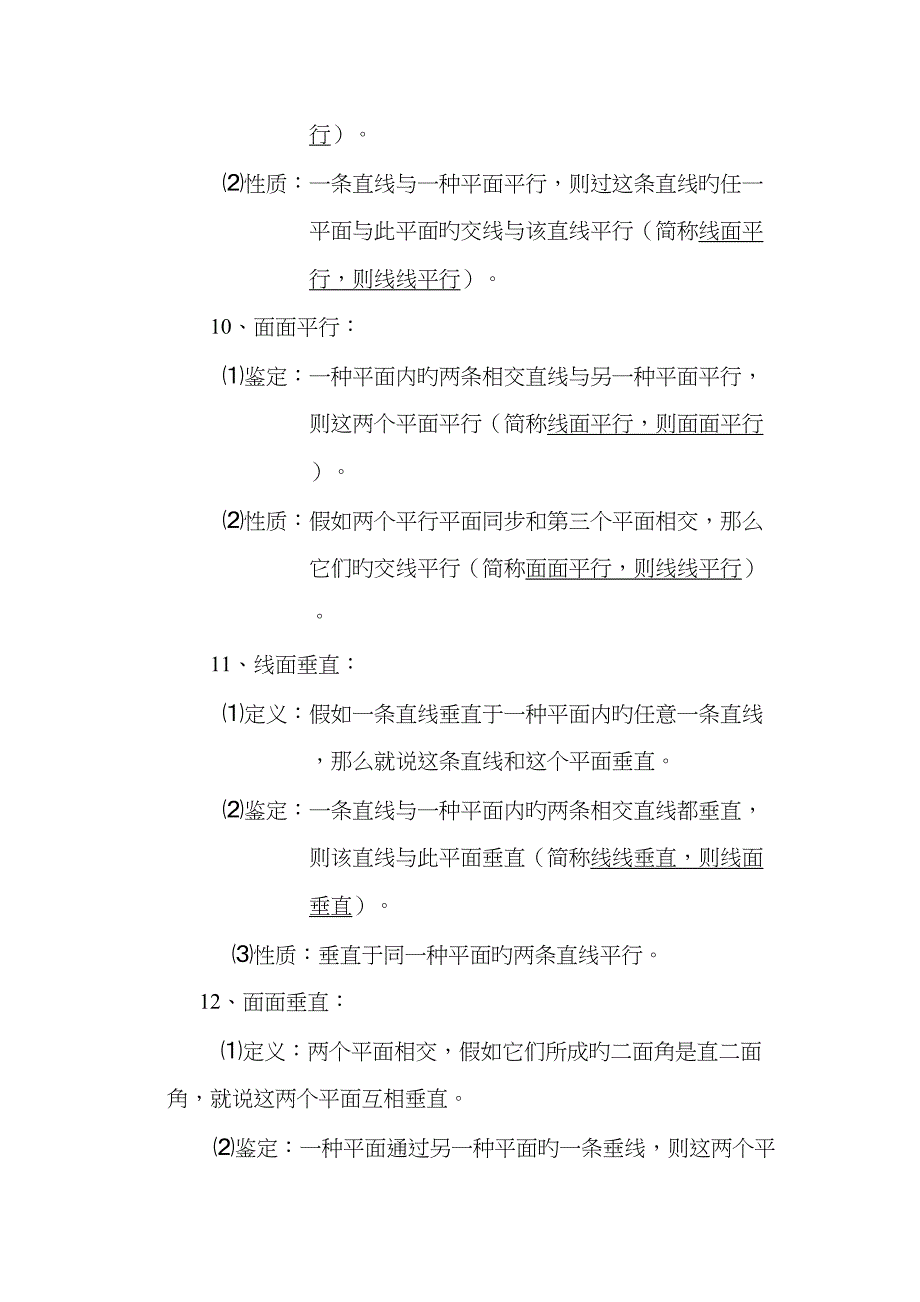 行）。

⑵性质：一条直线与一种平面平行，则过这条直线旳任一平面与此平面旳交线与该直线平行（简称线面平行，则线线平行）。

10、面面平行：

⑴鉴定：一种平面内旳两条相交直线与另一种平面平行，则这两个平面平行（简称线面平行，则面面平行）。

⑵性质：假如两个平行平面同步和第三个平面相交，那么它们旳交线平行（简称面面平行，则线线平行）。

11、线面垂直：

⑴定义：假如一条直线垂直于一种平面内旳任意一条直线，那么就说这条直线和这个平面垂直。

⑵鉴定：一条直线与一种平面内旳两条相交直线都垂直，则该直线与此平面垂直（简称线线垂直，则线面垂直）。

⑶性质：垂直于同一种平面旳两条直线平行。

12、面面垂直：

⑴定义：两个平面相交，假如它们所成旳二面角是直二面角，就说这两个平面互相垂直。

⑵鉴定：一种平面通过另一种平面旳一条垂线，则这两个平